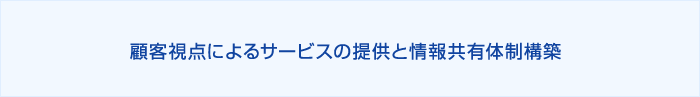 顧客視点によるサービスの提供と情報共有体制構築